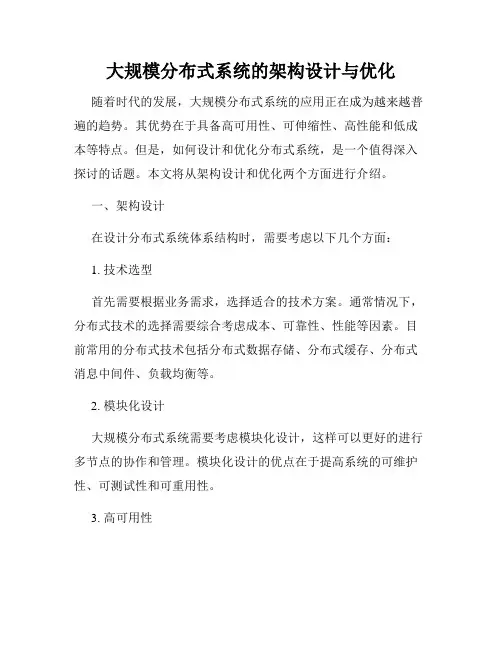 大规模分布式系统的架构设计与优化

随着时代的发展，大规模分布式系统的应用正在成为越来越普遍的趋势。其优势在于具备高可用性、可伸缩性、高性能和低成本等特点。但是，如何设计和优化分布式系统，是一个值得深入探讨的话题。本文将从架构设计和优化两个方面进行介绍。

一、架构设计

在设计分布式系统体系结构时，需要考虑以下几个方面：

1. 技术选型

首先需要根据业务需求，选择适合的技术方案。通常情况下，分布式技术的选择需要综合考虑成本、可靠性、性能等因素。目前常用的分布式技术包括分布式数据存储、分布式缓存、分布式消息中间件、负载均衡等。

2. 模块化设计

大规模分布式系统需要考虑模块化设计，这样可以更好的进行多节点的协作和管理。模块化设计的优点在于提高系统的可维护性、可测试性和可重用性。

3. 高可用性